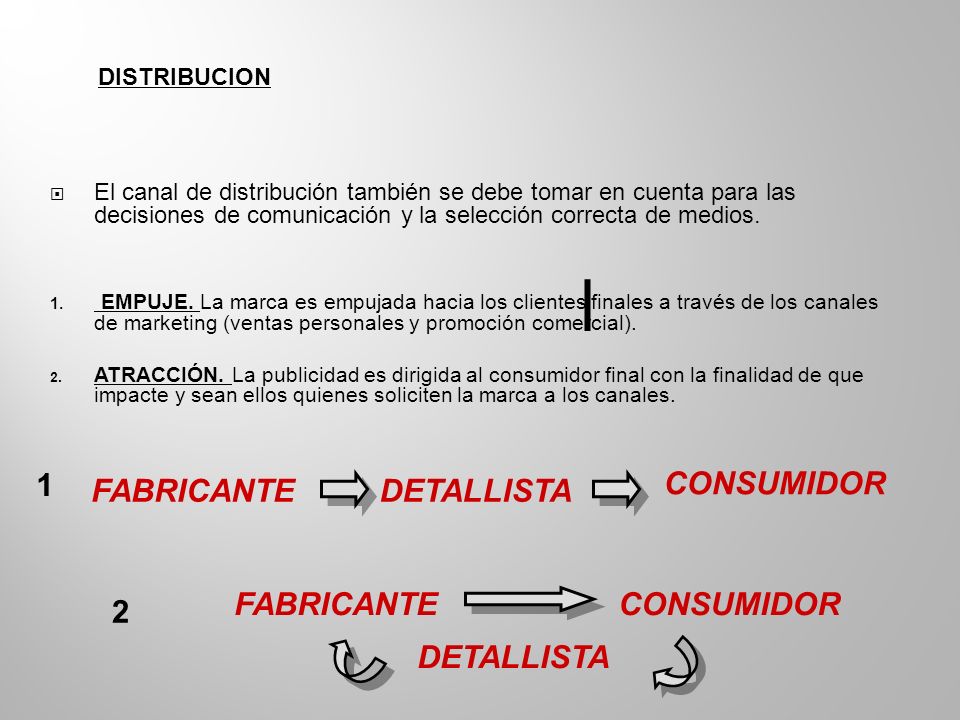 DISTRIBUCION

El canal de distribución también se debe tomar en cuenta para las decisiones de comunicación y la selección correcta de medios.

1. EMPUJE. La marca es empujada hacia los clientes finales a través de los canales de marketing (ventas personales y promoción comercial).

2. ATRACCIÓN. La publicidad es dirigida al consumidor final con la finalidad de que impacte y sean ellos quienes soliciten la marca a los canales.

1 FABRICANTE DETALLISTA CONSUMIDOR

2 FABRICANTE CONSUMIDOR

DETALLISTA